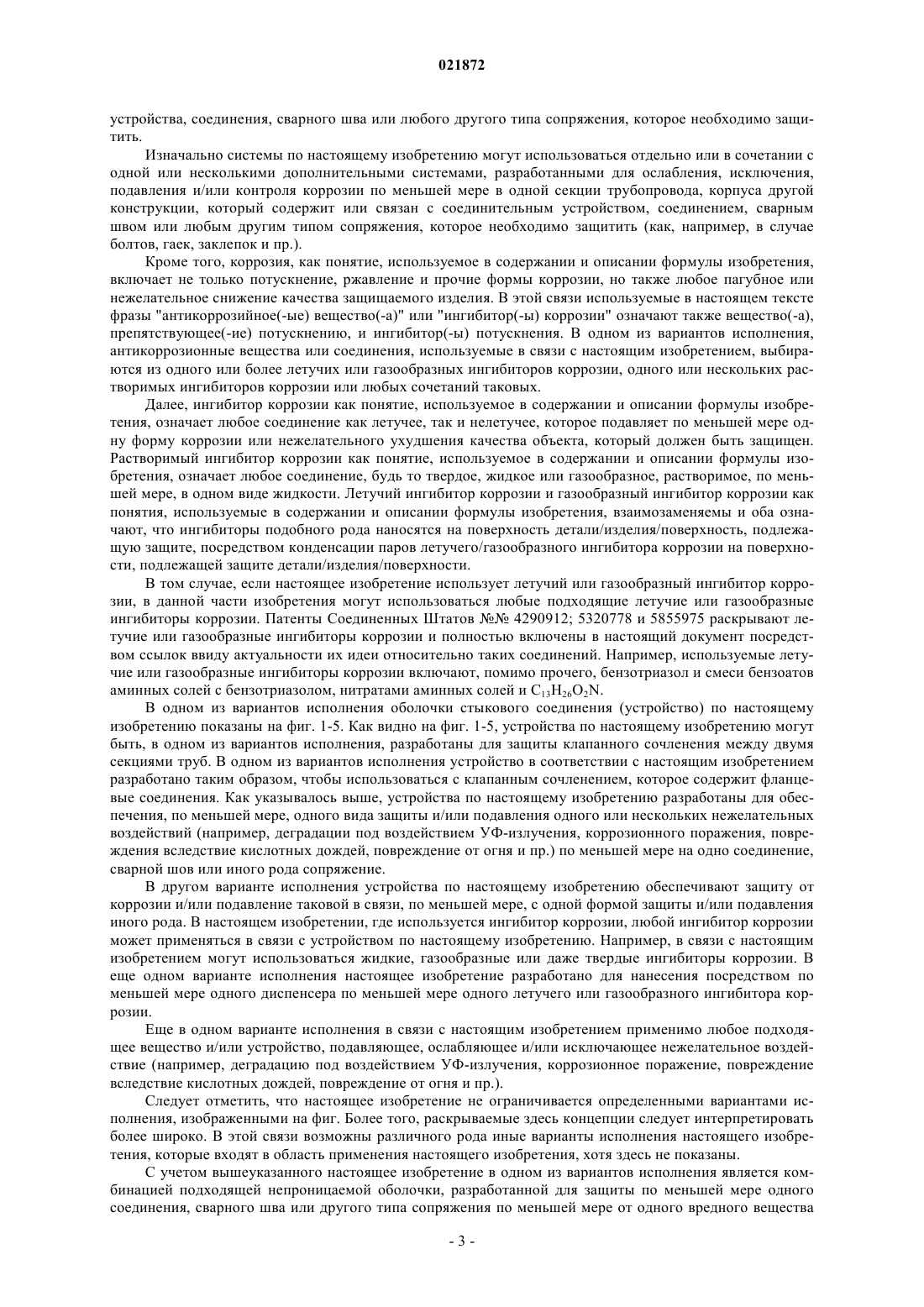 021872

устройства, соединения, сварного шва или любого другого типа сопряжения, которое необходимо защитить.

Изначально системы по настоящему изобретению могут использоваться отдельно или в сочетании с одной или несколькими дополнительными системами, разработанными для ослабления, исключения, подавления и/или контроля коррозии по меньшей мере в одной секции трубопровода, корпуса другой конструкции, который содержит или связан с соединительным устройством, соединением, сварным швом или любым другим типом сопряжения, которое необходимо защитить (как, например, в случае болтов, гаек, заклепок и пр.).

Кроме того, коррозия, как понятие, используемое в содержании и описании формулы изобретения, включает не только потускнение, ржавление и прочие формы коррозии, но также любое пагубное или нежелательное снижение качества защищаемого изделия. В этой связи используемые в настоящем тексте фразы "антикоррозийное(-ые) вещество(-а)" или "ингибитор(-ы) коррозии" означают также вещество(-а), препятствующее(-ие) потускнению, и ингибитор(-ы) потускнения. В одном из вариантов исполнения, антикоррозионные вещества или соединения, используемые в связи с настоящим изобретением, выбираются из одного или более летучих или газообразных ингибиторов коррозии, одного или нескольких растворимых ингибиторов коррозии или любых сочетаний таковых.

Далее, ингибитор коррозии как понятие, используемое в содержании и описании формулы изобретения, означает любое соединение как летучее, так и нелетучее, которое подавляет по меньшей мере одну форму коррозии или нежелательного ухудшения качества объекта, который должен быть защищен. Растворимый ингибитор коррозии как понятие, используемое в содержании и описании формулы изобретения, означает любое соединение, будь то твердое, жидкое или газообразное, растворимое, по меньшей мере, в одном виде жидкости. Летучий ингибитор коррозии и газообразный ингибитор коррозии как понятия, используемые в содержании и описании формулы изобретения, взаимозаменяемы и оба означают, что ингибиторы подобного рода наносятся на поверхность детали/изделия/поверхность, подлежащую защите, посредством конденсации паров летучего/газообразного ингибитора коррозии на поверхности, подлежащей защите детали/изделия/поверхности.

В том случае, если настоящее изобретение использует летучий или газообразный ингибитор коррозии, в данной части изобретения могут использоваться любые подходящие летучие или газообразные ингибиторы коррозии. Патенты Соединенных Штатов №№ 4290912; 5320778 и 5855975 раскрывают летучие или газообразные ингибиторы коррозии и полностью включены в настоящий документ посредством ссылок ввиду актуальности их идеи относительно таких соединений. Например, используемые летучие или газообразные ингибиторы коррозии включают, помимо прочего, бензотриазол и смеси бензоатов аминных солей с бензотриазолом, нитратами аминных солей и $C_{13}H_{26}O_2N$.

В одном из вариантов исполнения оболочки стыкового соединения (устройство) по настоящему изобретению показаны на фиг. 1-5. Как видно на фиг. 1-5, устройства по настоящему изобретению могут быть, в одном из вариантов исполнения, разработаны для защиты клапанного сочленения между двумя секциями труб. В одном из вариантов исполнения устройство в соответствии с настоящим изобретением разработано таким образом, чтобы использоваться с клапанным сочленением, которое содержит фланцевые соединения. Как указывалось выше, устройства по настоящему изобретению разработаны для обеспечения, по меньшей мере, одного вида защиты и/или подавления одного или нескольких нежелательных воздействий (например, деградации под воздействием УФ-излучения, коррозионного поражения, повреждения вследствие кислотных дождей, повреждение от огня и пр.) по меньшей мере на одно соединение, сварной шов или иного рода сопряжение.

В другом варианте исполнения устройства по настоящему изобретению обеспечивают защиту от коррозии и/или подавление таковой в связи, по меньшей мере, с одной формой защиты и/или подавления иного рода. В настоящем изобретении, где используется ингибитор коррозии, любой ингибитор коррозии может применяться в связи с устройством по настоящему изобретению. Например, в связи с настоящим изобретением могут использоваться жидкие, газообразные или даже твердые ингибиторы коррозии. В еще одном варианте исполнения настоящее изобретение разработано для нанесения посредством по меньшей мере одного диспенсера по меньшей мере одного летучего или газообразного ингибитора коррозии.

Еще в одном варианте исполнения в связи с настоящим изобретением применимо любое подходящее вещество и/или устройство, подавляющее, ослабляющее и/или исключающее нежелательное воздействие (например, деградацию под воздействием УФ-излучения, коррозионное поражение, повреждение вследствие кислотных дождей, повреждение от огня и пр.).

Следует отметить, что настоящее изобретение не ограничивается определенными вариантами исполнения, изображенными на фиг. Более того, раскрываемые здесь концепции следует интерпретировать более широко. В этой связи возможны различного рода иные варианты исполнения настоящего изобретения, которые входят в область применения настоящего изобретения, хотя здесь не показаны.

С учетом вышеуказанного настоящее изобретение в одном из вариантов исполнения является комбинацией подходящей непроницаемой оболочки, разработанной для защиты по меньшей мере одного соединения, сварного шва или другого типа сопряжения по меньшей мере от одного вредного вещества

- 3 -